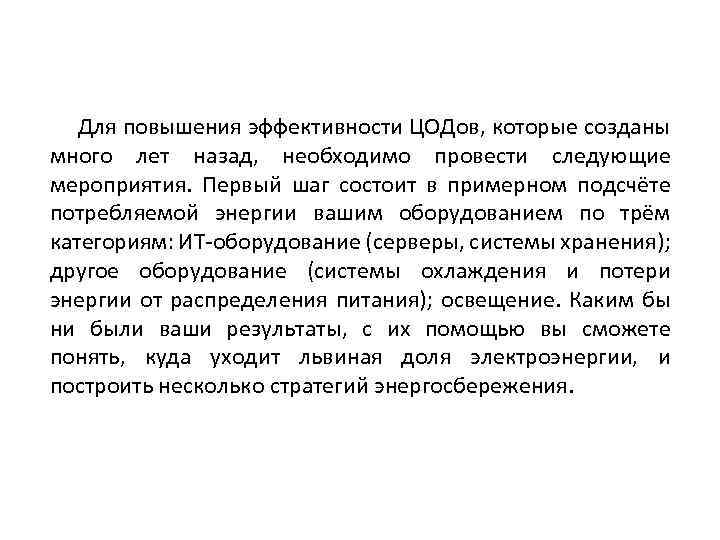 Для повышения эффективности ЦОДов, которые созданы много лет назад, необходимо провести следующие мероприятия. Первый шаг состоит в примерном подсчёте потребляемой энергии вашим оборудованием по трём категориям: ИТ-оборудование (серверы, системы хранения); другое оборудование (системы охлаждения и потери энергии от распределения питания); освещение. Каким бы ни были ваши результаты, с их помощью вы сможете понять, куда уходит львиная доля электроэнергии, и построить несколько стратегий энергосбережения.